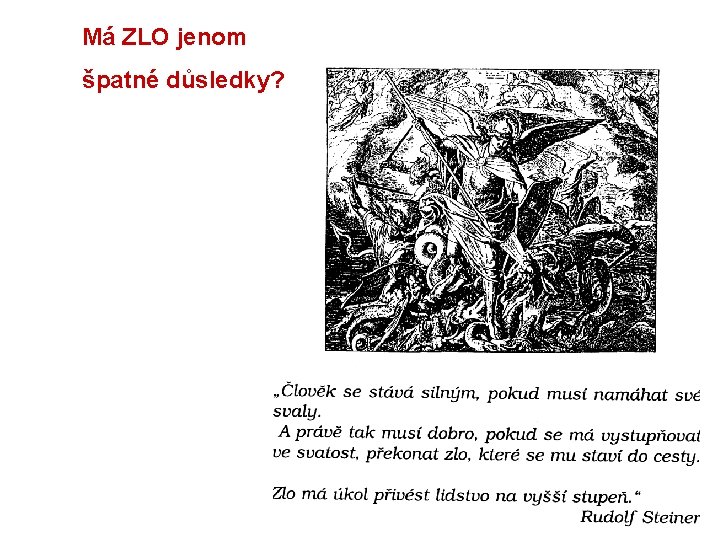 Má ZLO jenom

špatné důsledky?

„Člověk se stává silným, pokud musí namáhat své svaly.

A právě tak musí dobro, pokud se má vystupňovat ve svatost, překonat zlo, které se mu staví do cesty.

Zlo má úkol přivést lidstvo na vyšší stupeň.“

Rudolf Steiner